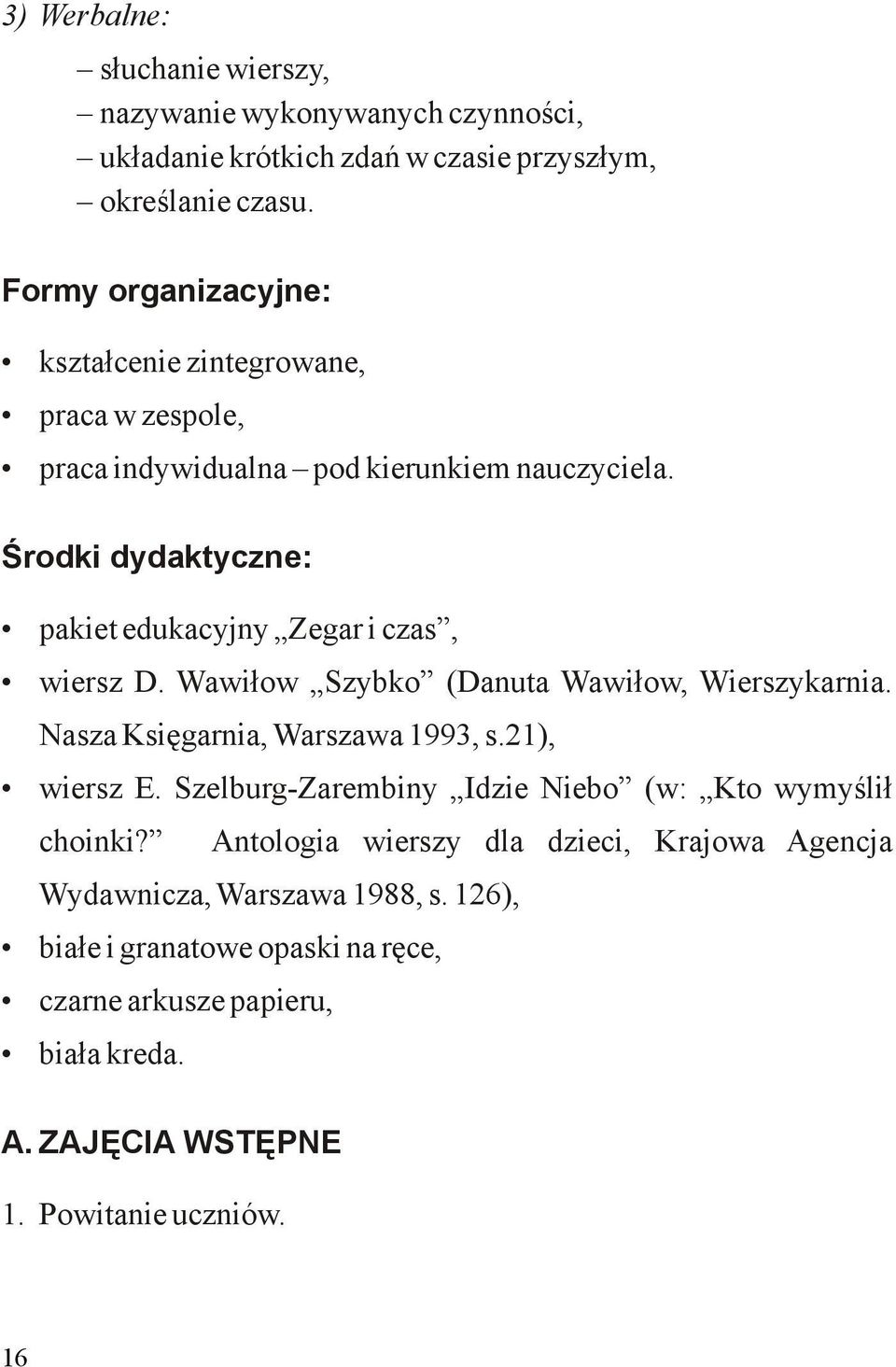 3) Werbalne:

– słuchanie wierszy,
– nazywanie wykonywanych czynności,
– układanie krótkich zdań w czasie przyszłym,
– określanie czasu.

Formy organizacyjne:

• kształcenie zintegrowane,
• praca w zespole,
• praca indywidualna – pod kierunkiem nauczyciela.

Środki dydaktyczne:

• pakiet edukacyjny „Zegar i czas”,
• wiersz D. Wawiłow „Szybko” (Danuta Wawiłow, Wierszykarnia. Nasza Księgarnia, Warszawa 1993, s.21),
• wiersz E. Szelburg-Zarembiny „Idzie Niebo” (w: „Kto wymyślił choinki?” Antologia wierszy dla dzieci, Krajowa Agencja Wydawnicza, Warszawa 1988, s. 126),
• białe i granatowe opaski na ręce,
• czarne arkusze papieru,
• biała kreda.

A. ZAJĘCIA WSTĘPNE

1. Powitanie uczniów.

16